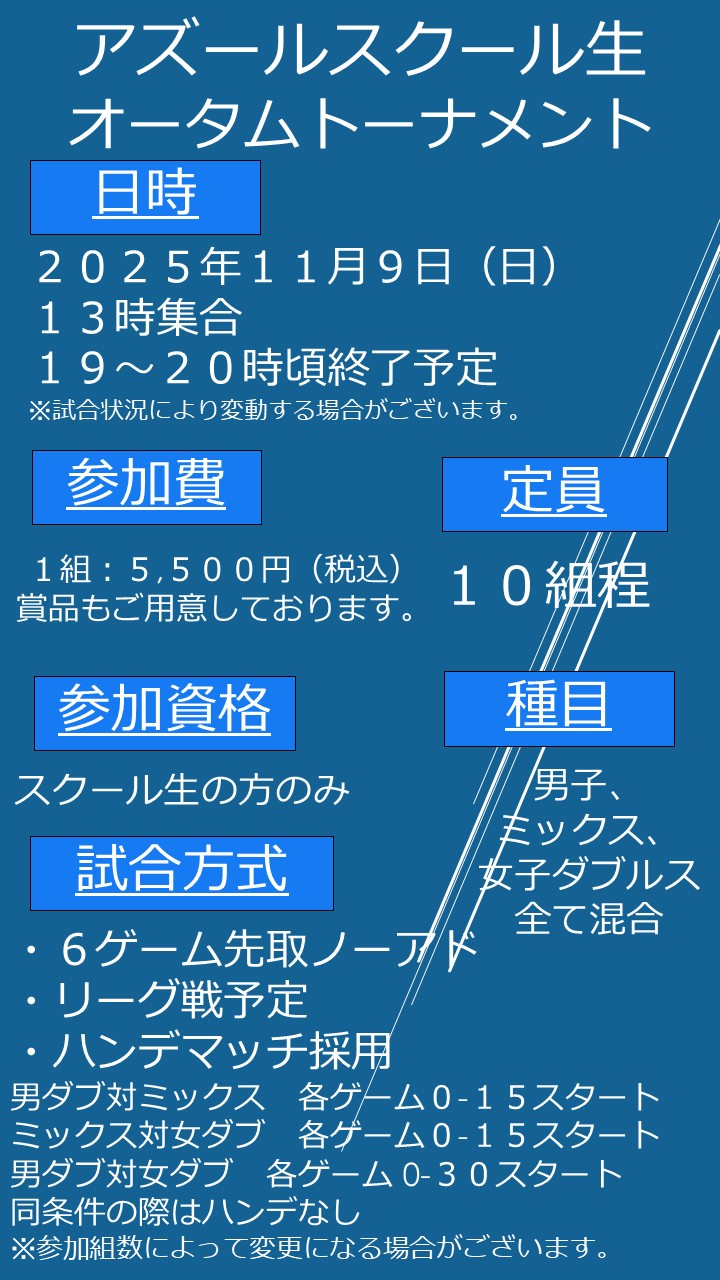 アズールスクール生
オータムトーナメント

日時

２０２５年１１月９日（日）
１３時集合
１９～２０時頃終了予定
※試合状況により変動する場合がございます。

参加費

１組：５,５００円（税込）
賞品もご用意しております。

定員

１０組程

参加資格

スクール生の方のみ

種目

男子、
ミックス、
女子ダブルス
全て混合

試合方式

・６ゲーム先取ノーアド
・リーグ戦予定
・ハンデマッチ採用
男ダブ対ミックス 各ゲーム０-１５スタート
ミックス対女ダブ 各ゲーム０-１５スタート
男ダブ対女ダブ 各ゲーム０-３０スタート
同条件の際はハンデなし
※参加組数によって変更になる場合がございます。